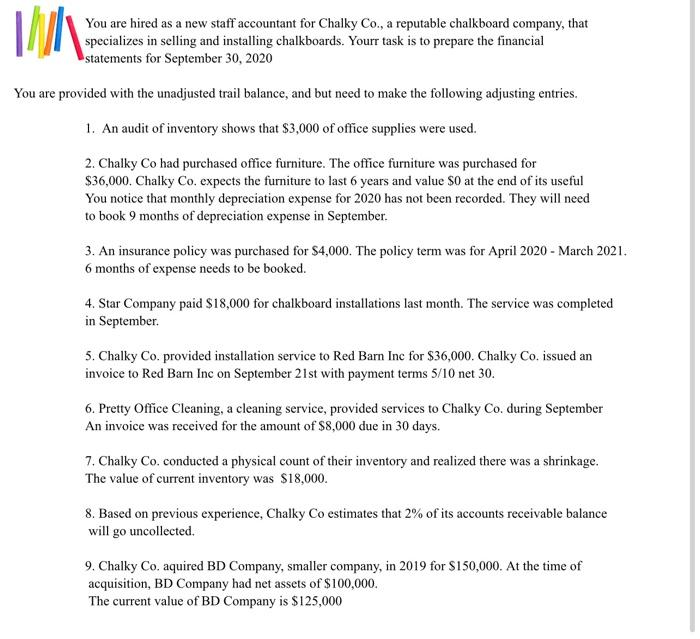 You are hired as a new staff accountant for Chalky Co., a reputable chalkboard company, that specializes in selling and installing chalkboards. Yourr task is to prepare the financial statements for September 30, 2020

You are provided with the unadjusted trail balance, and but need to make the following adjusting entries.

1. An audit of inventory shows that \$3,000 of office supplies were used.

2. Chalky Co had purchased office furniture. The office furniture was purchased for \$36,000. Chalky Co. expects the furniture to last 6 years and value \$0 at the end of its useful You notice that monthly depreciation expense for 2020 has not been recorded. They will need to book 9 months of depreciation expense in September.

3. An insurance policy was purchased for \$4,000. The policy term was for April 2020 - March 2021. 6 months of expense needs to be booked.

4. Star Company paid \$18,000 for chalkboard installations last month. The service was completed in September.

5. Chalky Co. provided installation service to Red Barn Inc for \$36,000. Chalky Co. issued an invoice to Red Barn Inc on September 21st with payment terms 5/10 net 30.

6. Pretty Office Cleaning, a cleaning service, provided services to Chalky Co. during September An invoice was received for the amount of \$8,000 due in 30 days.

7. Chalky Co. conducted a physical count of their inventory and realized there was a shrinkage. The value of current inventory was \$18,000.

8. Based on previous experience, Chalky Co estimates that 2% of its accounts receivable balance will go uncollected.

9. Chalky Co. aquired BD Company, smaller company, in 2019 for \$150,000. At the time of acquisition, BD Company had net assets of \$100,000. The current value of BD Company is \$125,000